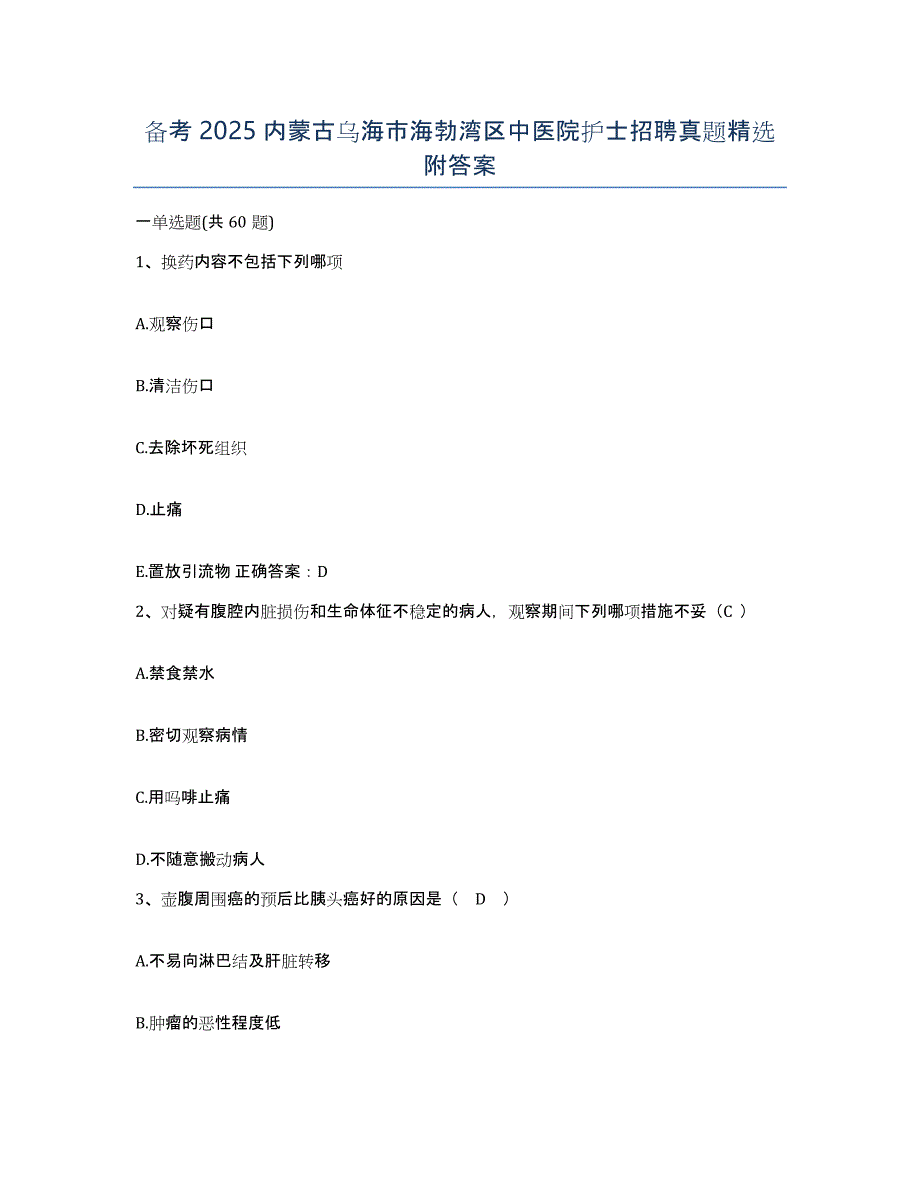 备考 2025 内蒙古乌海市海勃湾区中医院护士招聘真题精选附答案

一单选题(共 60 题)

1、换药内容不包括下列哪项

A.观察伤口

B.清洁伤口

C.去除坏死组织

D.止痛

E.置放引流物 正确答案：D

2、对疑有腹腔内脏损伤和生命体征不稳定的病人，观察期间下列哪项措施不妥（C ）

A.禁食禁水

B.密切观察病情

C.用吗啡止痛

D.不随意搬动病人

3、壶腹周围癌的预后比胰头癌好的原因是（　D　）

A.不易向淋巴结及肝脏转移

B.肿瘤的恶性程度低